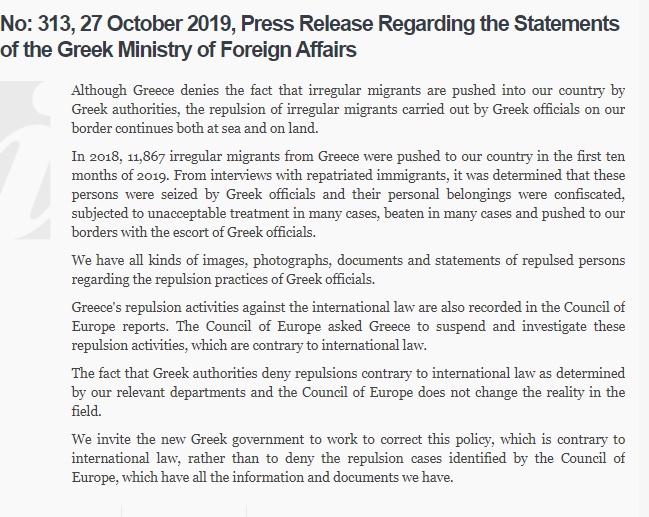 No: 313, 27 October 2019, Press Release Regarding the Statements of the Greek Ministry of Foreign Affairs

Although Greece denies the fact that irregular migrants are pushed into our country by Greek authorities, the repulsion of irregular migrants carried out by Greek officials on our border continues both at sea and on land.

In 2018, 11,867 irregular migrants from Greece were pushed to our country in the first ten months of 2019. From interviews with repatriated immigrants, it was determined that these persons were seized by Greek officials and their personal belongings were confiscated, subjected to unacceptable treatment in many cases, beaten in many cases and pushed to our borders with the escort of Greek officials.

We have all kinds of images, photographs, documents and statements of repulsed persons regarding the repulsion practices of Greek officials.

Greece's repulsion activities against the international law are also recorded in the Council of Europe reports. The Council of Europe asked Greece to suspend and investigate these repulsion activities, which are contrary to international law.

The fact that Greek authorities deny repulsions contrary to international law as determined by our relevant departments and the Council of Europe does not change the reality in the field.

We invite the new Greek government to work to correct this policy, which is contrary to international law, rather than to deny the repulsion cases identified by the Council of Europe, which have all the information and documents we have.